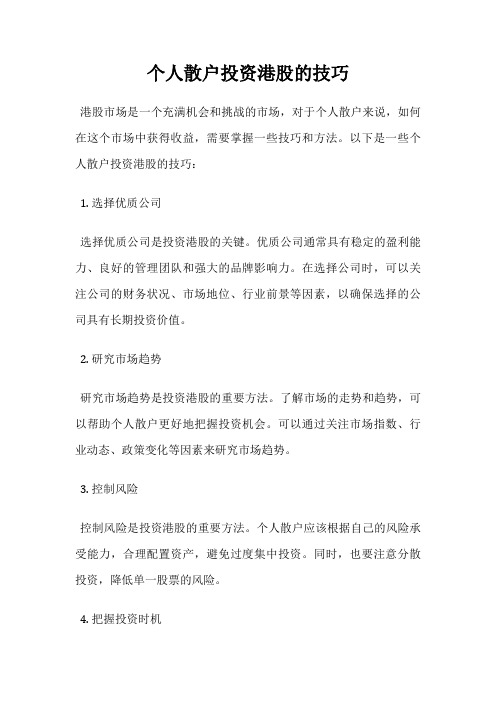 个人散户投资港股的技巧

港股市场是一个充满机会和挑战的市场，对于个人散户来说，如何在这个市场中获得收益，需要掌握一些技巧和方法。以下是一些个人散户投资港股的技巧：

1. 选择优质公司

选择优质公司是投资港股的关键。优质公司通常具有稳定的盈利能力、良好的管理团队和强大的品牌影响力。在选择公司时，可以关注公司的财务状况、市场地位、行业前景等因素，以确保选择的公司具有长期投资价值。

2. 研究市场趋势

研究市场趋势是投资港股的重要方法。了解市场的走势和趋势，可以帮助个人散户更好地把握投资机会。可以通过关注市场指数、行业动态、政策变化等因素来研究市场趋势。

3. 控制风险

控制风险是投资港股的重要方法。个人散户应该根据自己的风险承受能力，合理配置资产，避免过度集中投资。同时，也要注意分散投资，降低单一股票的风险。

4. 把握投资时机